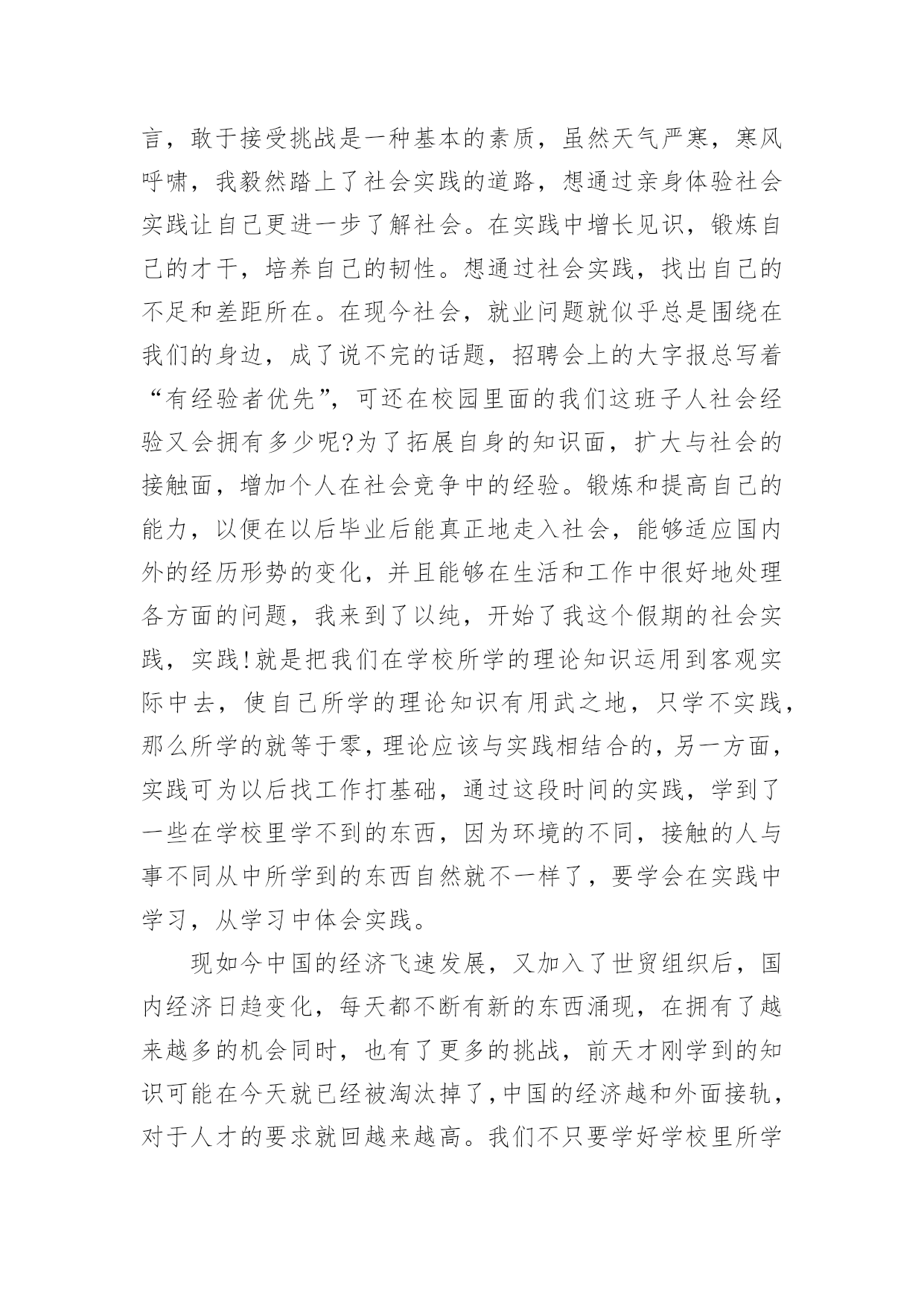 言，敢于接受挑战是一种基本的素质，虽然天气严寒，寒风呼啸，我毅然踏上了社会实践的道路，想通过亲身体验社会实践让自己更进一步了解社会。在实践中增长见识，锻炼自己的才干，培养自己的韧性。想通过社会实践，找出自己的不足和差距所在。在现今社会，就业问题就似乎总是围绕在我们的身边，成了说不完的话题，招聘会上的大字报总写着“有经验者优先”，可还在校园里面的我们这班子人社会经验又会拥有多少呢?为了拓展自身的知识面，扩大与社会的接触面，增加个人在社会竞争中的经验。锻炼和提高自己的能力，以便在以后毕业后能真正地走入社会，能够适应国内外的经历形势的变化，并且能够在生活和工作中很好地处理各方面的问题，我来到了以纯，开始了我这个假期的社会实践，实践!就是把我们在学校所学的理论知识运用到客观实际中去，使自己所学的理论知识有用武之地，只学不实践，那么所学的就等于零，理论应该与实践相结合的，另一方面，实践可为以后找工作打基础，通过这段时间的实践，学到了一些在学校里学不到的东西，因为环境的不同，接触的人与事不同从中所学到的东西自然就不一样了，要学会在实践中学习，从学习中体会实践。

现如今中国的经济飞速发展，又加入了世贸组织后，国内经济日趋变化，每天都不断有新的东西涌现，在拥有了越来越多的机会同时，也有了更多的挑战，前天才刚学到的知识可能在今天就已经被淘汰掉了，中国的经济越和外面接轨，对于人才的要求就回越来越高。我们不只要学好学校里所学